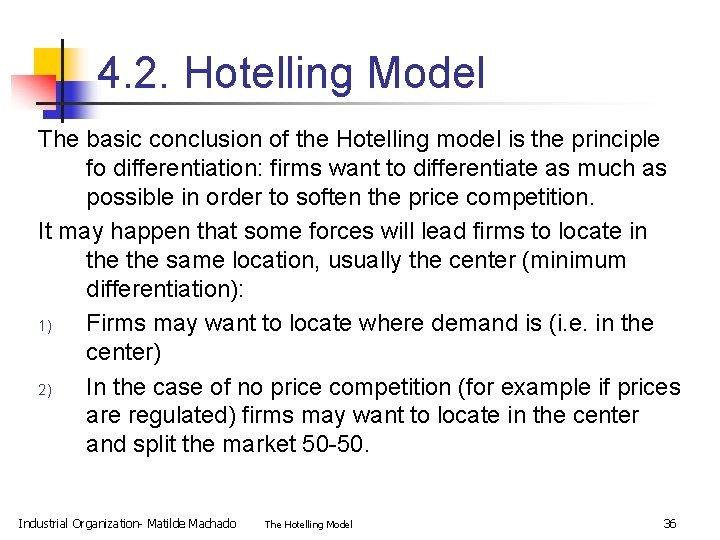 4.2. Hotelling Model

The basic conclusion of the Hotelling model is the principle fo differentiation: firms want to differentiate as much as possible in order to soften the price competition.

It may happen that some forces will lead firms to locate in the the same location, usually the center (minimum differentiation):

1) Firms may want to locate where demand is (i.e. in the center)

2) In the case of no price competition (for example if prices are regulated) firms may want to locate in the center and split the market 50-50.

Industrial Organization- Matilde Machado The Hotelling Model 36